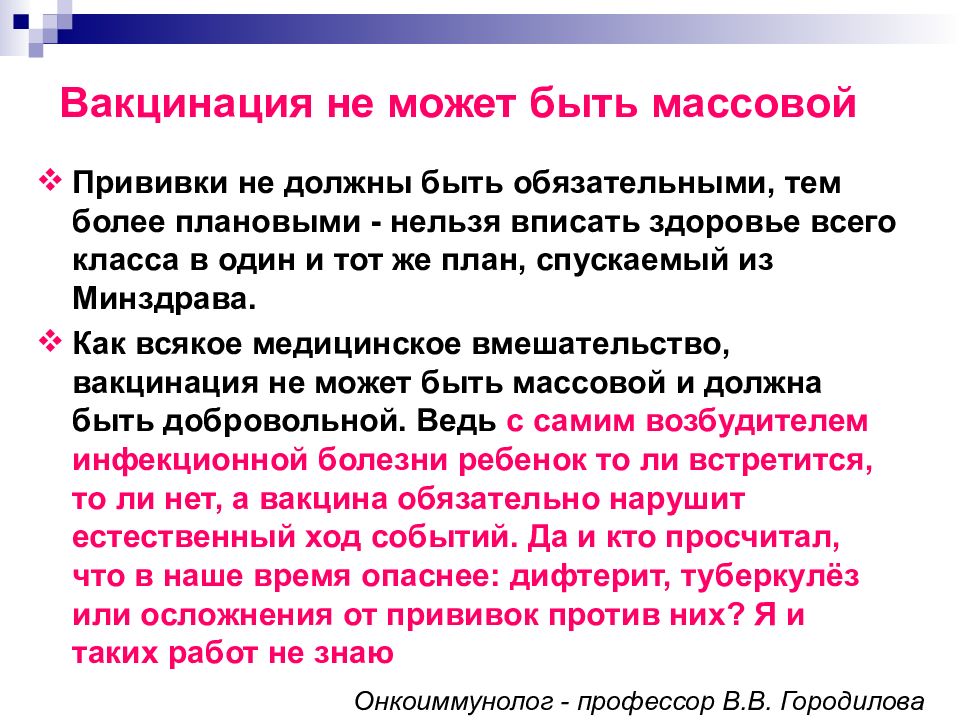 Вакцинация не может быть массовой

❖ Прививки не должны быть обязательными, тем более плановыми - нельзя вписать здоровье всего класса в один и тот же план, спускаемый из Минздрава.

❖ Как всякое медицинское вмешательство, вакцинация не может быть массовой и должна быть добровольной. Ведь с самим возбудителем инфекционной болезни ребенок то ли встретится, то ли нет, а вакцина обязательно нарушит естественный ход событий. Да и кто просчитал, что в наше время опаснее: дифтерит, туберкулёз или осложнения от прививок против них? Я и таких работ не знаю

Онкоиммунолог - профессор В.В. Городилова